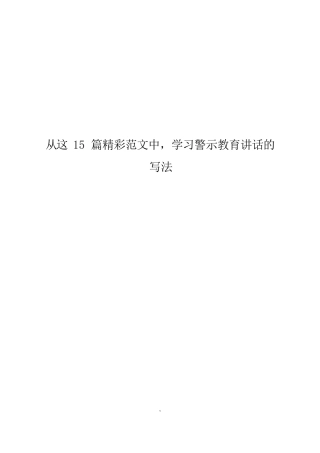 从这 15 篇精彩范文中，学习警示教育讲话的写法